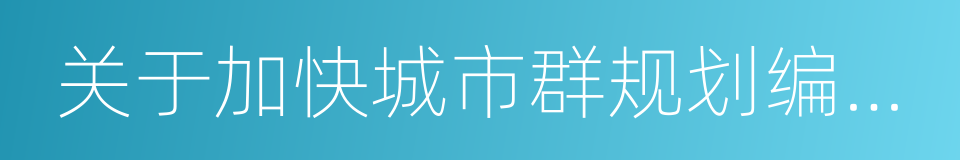 关于加快城市群规划编...